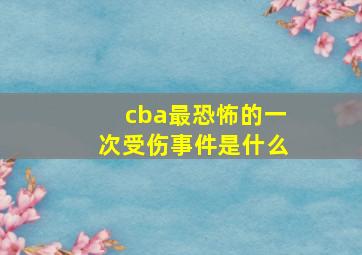 cba最恐怖的一次受伤事件是什么